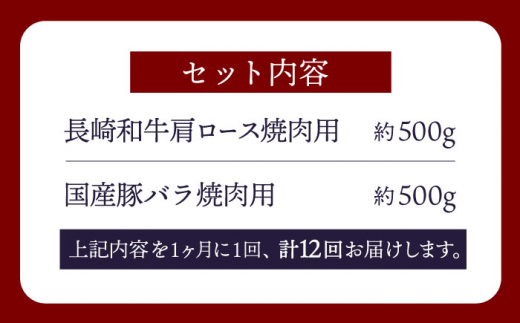 セット内容

長崎和牛肩ロース焼肉用　約500g

国産豚バラ焼肉用　約500g

上記内容を1ヶ月に1回、計12回お届けします。